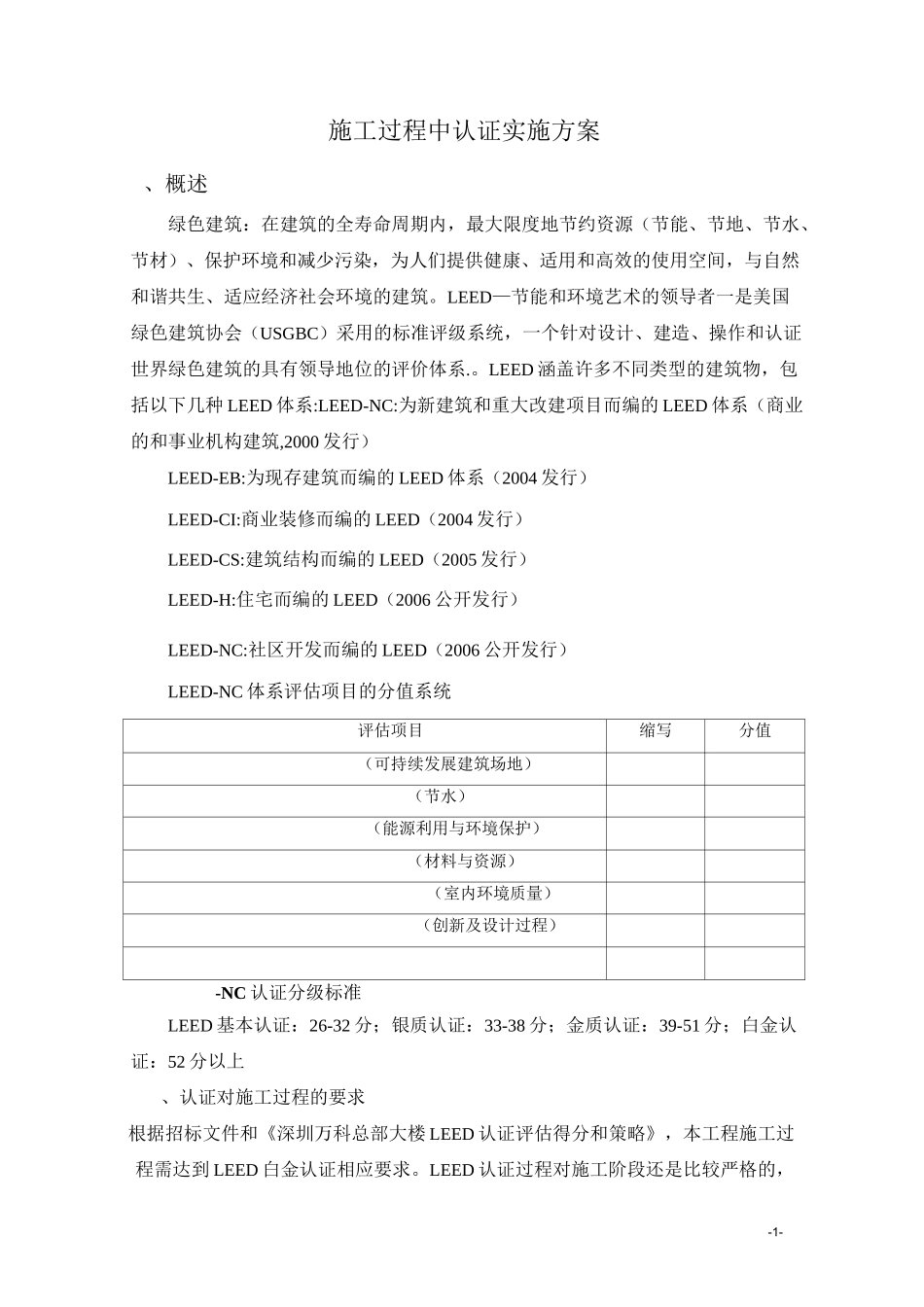 施工过程中认证实施方案

、概述

绿色建筑：在建筑的全寿命周期内，最大限度地节约资源（节能、节地、节水、节材）、保护环境和减少污染，为人们提供健康、适用和高效的使用空间，与自然和谐共生、适应经济社会环境的建筑。LEED—节能和环境艺术的领导者一是美国绿色建筑协会（USGBC）采用的标准评级系统，一个针对设计、建造、操作和认证世界绿色建筑的具有领导地位的评价体系.。LEED 涵盖许多不同类型的建筑物，包括以下几种 LEED 体系:LEED-NC:为新建筑和重大改建项目而编的 LEED 体系（商业的和事业机构建筑,2000 发行）

LEED-EB:为现存建筑而编的 LEED 体系（2004 发行）

LEED-CI:商业装修而编的 LEED（2004 发行）

LEED-CS:建筑结构而编的 LEED（2005 发行）

LEED-H:住宅而编的 LEED（2006 公开发行）

LEED-NC:社区开发而编的 LEED（2006 公开发行）

LEED-NC 体系评估项目的分值系统

| 评估项目 | 缩写 | 分值 |
|---|---|---|
| （可持续发展建筑场地） | | |
| （节水） | | |
| （能源利用与环境保护） | | |
| （材料与资源） | | |
| （室内环境质量） | | |
| （创新及设计过程） | | |
| | | |

-NC 认证分级标准

LEED 基本认证：26-32 分；银质认证：33-38 分；金质认证：39-51 分；白金认证：52 分以上

、认证对施工过程的要求

根据招标文件和《深圳万科总部大楼 LEED 认证评估得分和策略》，本工程施工过程需达到 LEED 白金认证相应要求。LEED 认证过程对施工阶段还是比较严格的，

-1-